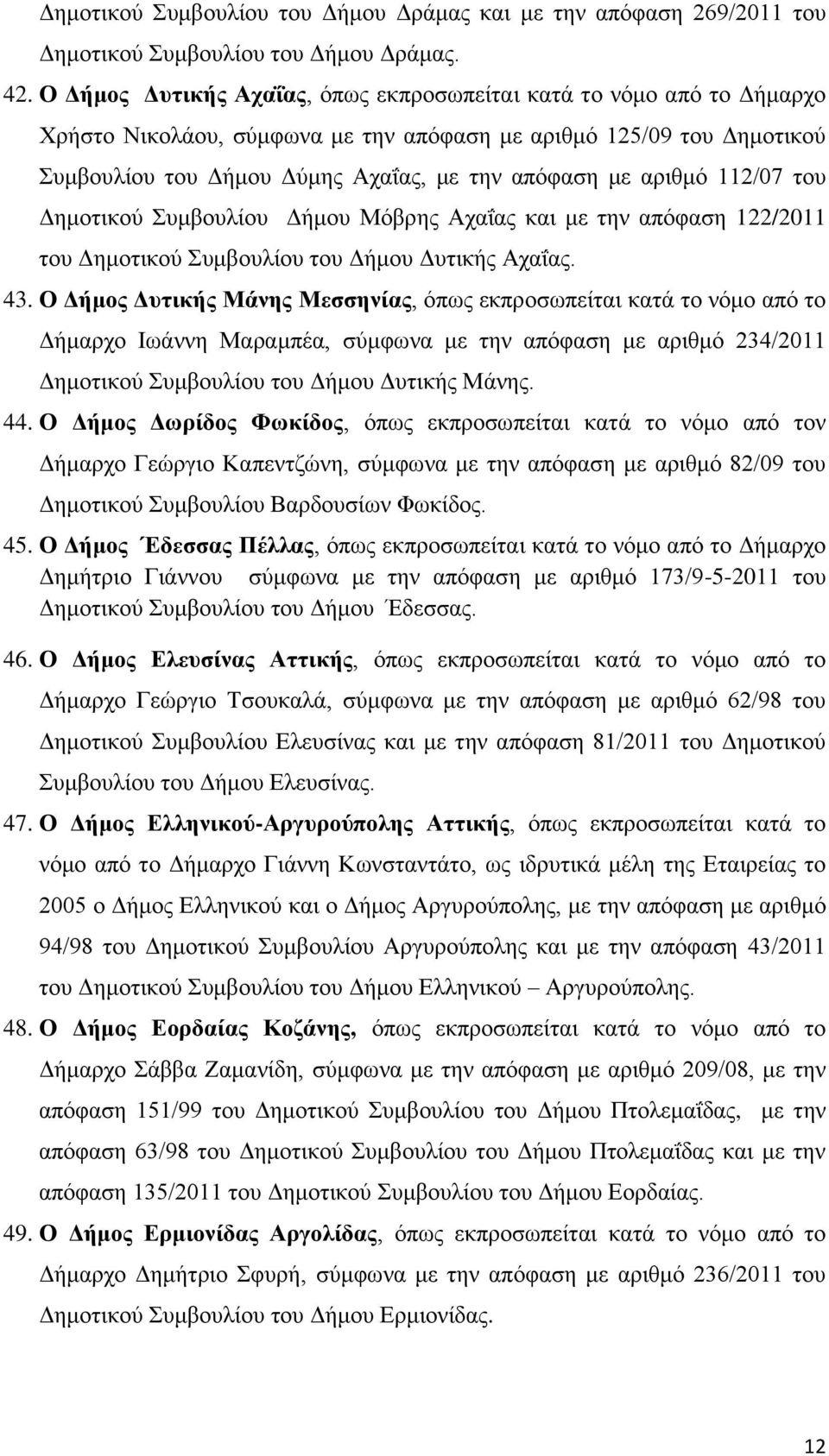 Δημοτικού Συμβουλίου του Δήμου Δράμας και με την απόφαση 269/2011 του Δημοτικού Συμβουλίου του Δήμου Δράμας.

42. Ο Δήμος Δυτικής Αχαΐας, όπως εκπροσωπείται κατά το νόμο από το Δήμαρχο Χρήστο Νικολάου, σύμφωνα με την απόφαση με αριθμό 125/09 του Δημοτικού Συμβουλίου του Δήμου Δύμης Αχαΐας, με την απόφαση με αριθμό 112/07 του Δημοτικού Συμβουλίου Δήμου Μόβρης Αχαΐας και με την απόφαση 122/2011 του Δημοτικού Συμβουλίου του Δήμου Δυτικής Αχαΐας.

43. Ο Δήμος Δυτικής Μάνης Μεσσηνίας, όπως εκπροσωπείται κατά το νόμο από το Δήμαρχο Ιωάννη Μαραμπέα, σύμφωνα με την απόφαση με αριθμό 234/2011 Δημοτικού Συμβουλίου του Δήμου Δυτικής Μάνης.

44. Ο Δήμος Δωρίδος Φωκίδος, όπως εκπροσωπείται κατά το νόμο από τον Δήμαρχο Γεώργιο Καπεντζώνη, σύμφωνα με την απόφαση με αριθμό 82/09 του Δημοτικού Συμβουλίου Βαρδουσίων Φωκίδος.

45. Ο Δήμος Έδεσσας Πέλλας, όπως εκπροσωπείται κατά το νόμο από το Δήμαρχο Δημήτριο Γιάννου σύμφωνα με την απόφαση με αριθμό 173/9-5-2011 του Δημοτικού Συμβουλίου του Δήμου Έδεσσας.

46. Ο Δήμος Ελευσίνας Αττικής, όπως εκπροσωπείται κατά το νόμο από το Δήμαρχο Γεώργιο Τσουκαλά, σύμφωνα με την απόφαση με αριθμό 62/98 του Δημοτικού Συμβουλίου Ελευσίνας και με την απόφαση 81/2011 του Δημοτικού Συμβουλίου του Δήμου Ελευσίνας.

47. Ο Δήμος Ελληνικού-Αργυρούπολης Αττικής, όπως εκπροσωπείται κατά το νόμο από το Δήμαρχο Γιάννη Κωνσταντάτο, ως ιδρυτικά μέλη της Εταιρείας το 2005 ο Δήμος Ελληνικού και ο Δήμος Αργυρούπολης, με την απόφαση με αριθμό 94/98 του Δημοτικού Συμβουλίου Αργυρούπολης και με την απόφαση 43/2011 του Δημοτικού Συμβουλίου του Δήμου Ελληνικού – Αργυρούπολης.

48. Ο Δήμος Εορδαίας Κοζάνης, όπως εκπροσωπείται κατά το νόμο από το Δήμαρχο Σάββα Ζαμανίδη, σύμφωνα με την απόφαση με αριθμό 209/08, με την απόφαση 151/99 του Δημοτικού Συμβουλίου του Δήμου Πτολεμαΐδας, με την απόφαση 63/98 του Δημοτικού Συμβουλίου του Δήμου Πτολεμαΐδας και με την απόφαση 135/2011 του Δημοτικού Συμβουλίου του Δήμου Εορδαίας.

49. Ο Δήμος Ερμιονίδας Αργολίδας, όπως εκπροσωπείται κατά το νόμο από το Δήμαρχο Δημήτριο Σφυρή, σύμφωνα με την απόφαση με αριθμό 236/2011 του Δημοτικού Συμβουλίου του Δήμου Ερμιονίδας.

12